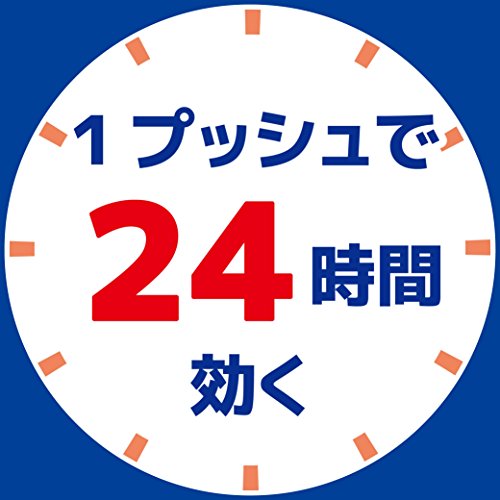 1プッシュで

24時間

効く